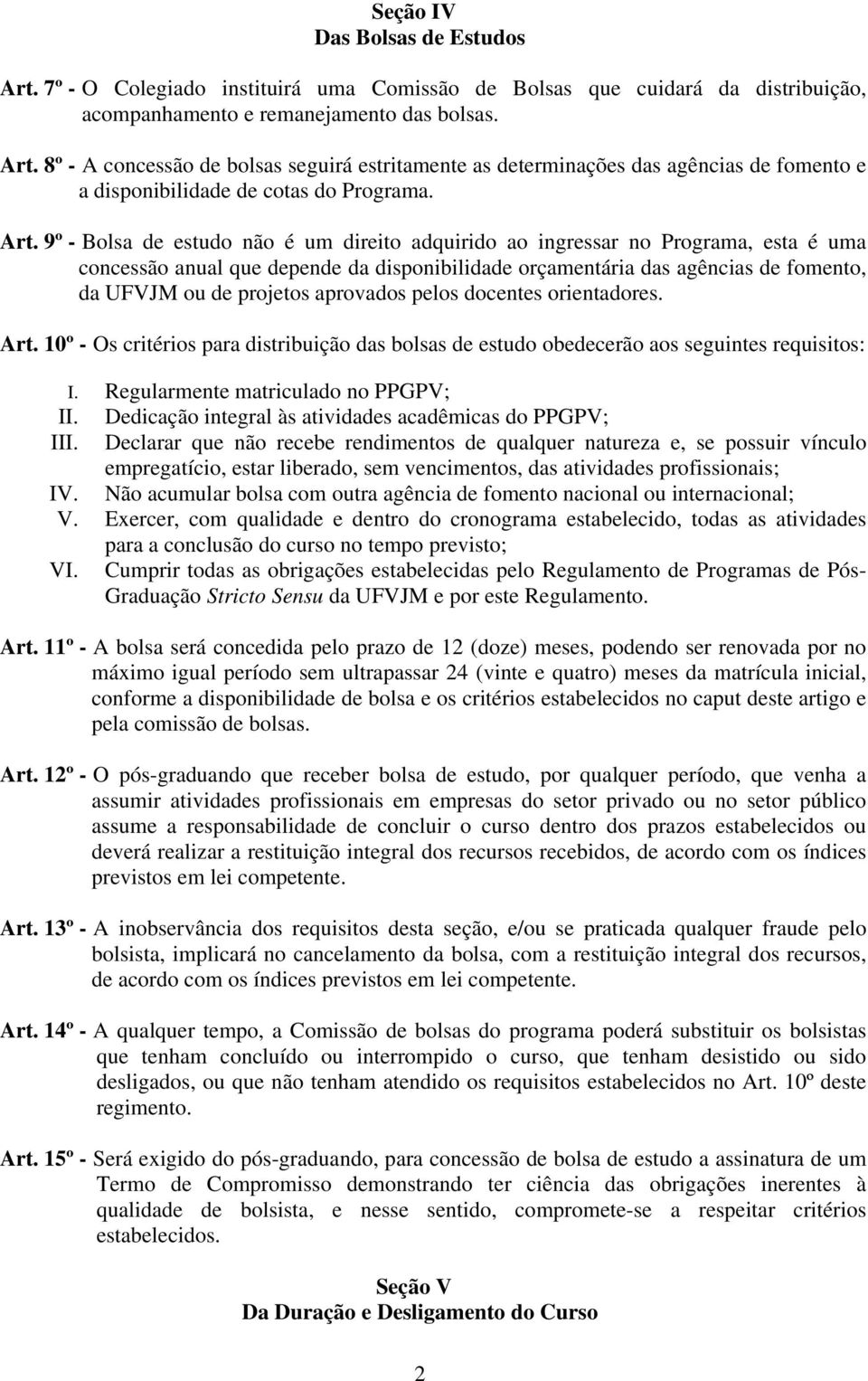 Seção IV
Das Bolsas de Estudos

Art. 7º - O Colegiado instituirá uma Comissão de Bolsas que cuidará da distribuição, acompanhamento e remanejamento das bolsas.

Art. 8º - A concessão de bolsas seguirá estritamente as determinações das agências de fomento e a disponibilidade de cotas do Programa.

Art. 9º - Bolsa de estudo não é um direito adquirido ao ingressar no Programa, esta é uma concessão anual que depende da disponibilidade orçamentária das agências de fomento, da UFVJM ou de projetos aprovados pelos docentes orientadores.

Art. 10º - Os critérios para distribuição das bolsas de estudo obedecerão aos seguintes requisitos:

I. Regularmente matriculado no PPGPV;
II. Dedicação integral às atividades acadêmicas do PPGPV;
III. Declarar que não recebe rendimentos de qualquer natureza e, se possuir vínculo empregatício, estar liberado, sem vencimentos, das atividades profissionais;
IV. Não acumular bolsa com outra agência de fomento nacional ou internacional;
V. Exercer, com qualidade e dentro do cronograma estabelecido, todas as atividades para a conclusão do curso no tempo previsto;
VI. Cumprir todas as obrigações estabelecidas pelo Regulamento de Programas de Pós-Graduação Stricto Sensu da UFVJM e por este Regulamento.

Art. 11º - A bolsa será concedida pelo prazo de 12 (doze) meses, podendo ser renovada por no máximo igual período sem ultrapassar 24 (vinte e quatro) meses da matrícula inicial, conforme a disponibilidade de bolsa e os critérios estabelecidos no caput deste artigo e pela comissão de bolsas.

Art. 12º - O pós-graduando que receber bolsa de estudo, por qualquer período, que venha a assumir atividades profissionais em empresas do setor privado ou no setor público assume a responsabilidade de concluir o curso dentro dos prazos estabelecidos ou deverá realizar a restituição integral dos recursos recebidos, de acordo com os índices previstos em lei competente.

Art. 13º - A inobservância dos requisitos desta seção, e/ou se praticada qualquer fraude pelo bolsista, implicará no cancelamento da bolsa, com a restituição integral dos recursos, de acordo com os índices previstos em lei competente.

Art. 14º - A qualquer tempo, a Comissão de bolsas do programa poderá substituir os bolsistas que tenham concluído ou interrompido o curso, que tenham desistido ou sido desligados, ou que não tenham atendido os requisitos estabelecidos no Art. 10º deste regimento.

Art. 15º - Será exigido do pós-graduando, para concessão de bolsa de estudo a assinatura de um Termo de Compromisso demonstrando ter ciência das obrigações inerentes à qualidade de bolsista, e nesse sentido, compromete-se a respeitar critérios estabelecidos.

Seção V
Da Duração e Desligamento do Curso

2